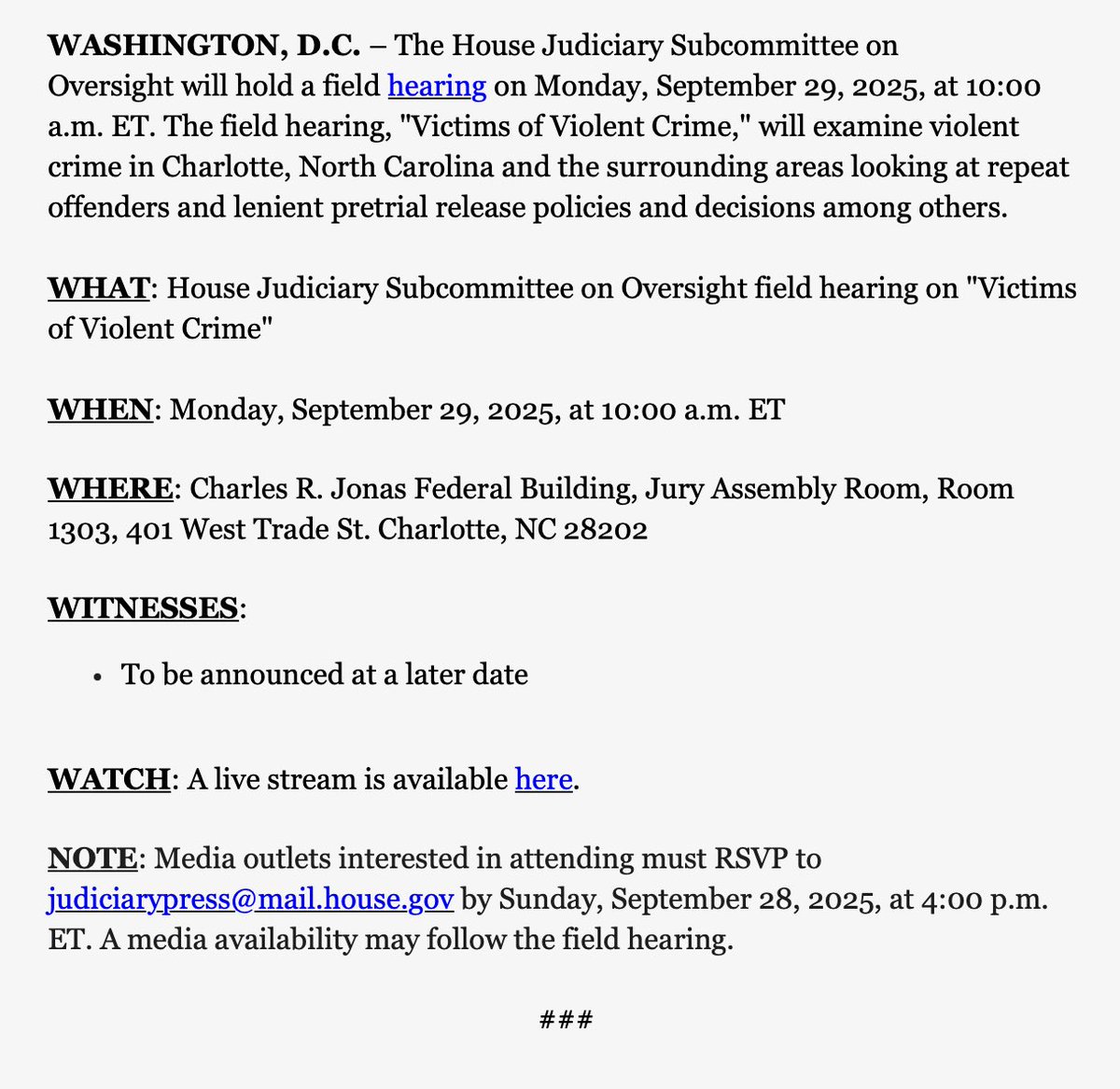 WASHINGTON, D.C. – The House Judiciary Subcommittee on Oversight will hold a field hearing on Monday, September 29, 2025, at 10:00 a.m. ET. The field hearing, "Victims of Violent Crime," will examine violent crime in Charlotte, North Carolina and the surrounding areas looking at repeat offenders and lenient pretrial release policies and decisions among others.

WHAT: House Judiciary Subcommittee on Oversight field hearing on "Victims of Violent Crime"

WHEN: Monday, September 29, 2025, at 10:00 a.m. ET

WHERE: Charles R. Jonas Federal Building, Jury Assembly Room, Room 1303, 401 West Trade St. Charlotte, NC 28202

WITNESSES:

• To be announced at a later date

WATCH: A live stream is available here.

NOTE: Media outlets interested in attending must RSVP to judiciarypress@mail.house.gov by Sunday, September 28, 2025, at 4:00 p.m. ET. A media availability may follow the field hearing.

###